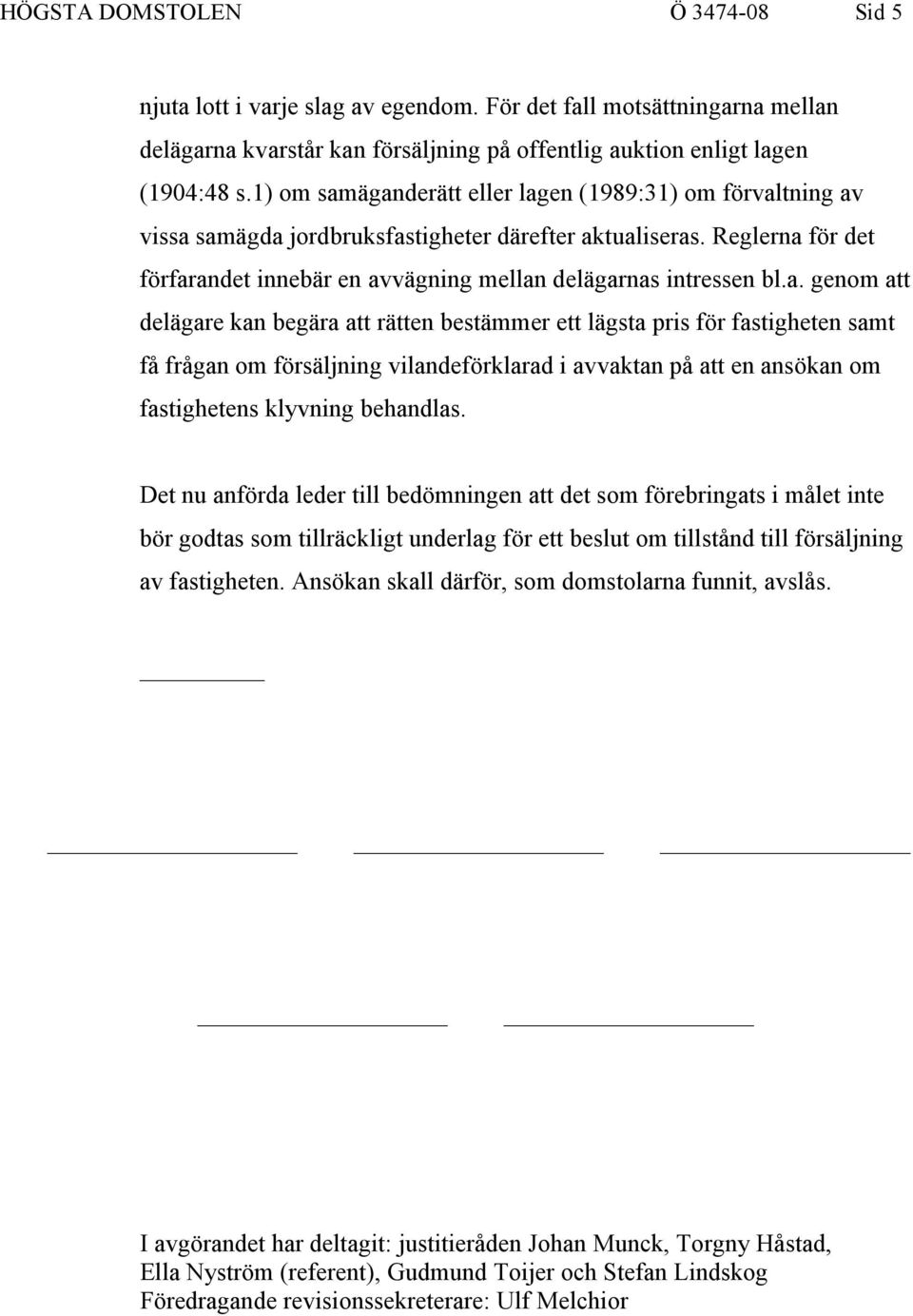 HÖGSTA DOMSTOLEN Ö 3474-08 Sid 5

njuta lott i varje slag av egendom. För det fall motsättningarna mellan delägarna kvarstår kan försäljning på offentlig auktion enligt lagen (1904:48 s.1) om samäganderätt eller lagen (1989:31) om förvaltning av vissa samägda jordbruksfastigheter därefter aktualiseras. Reglerna för det förfarandet innebär en avvägning mellan delägarnas intressen bl.a. genom att delägare kan begära att rätten bestämmer ett lägsta pris för fastigheten samt få frågan om försäljning vilandeförklarad i avvaktan på att en ansökan om fastighetens klyvning behandlas.

Det nu anförda leder till bedömningen att det som förebringats i målet inte bör godtas som tillräckligt underlag för ett beslut om tillstånd till försäljning av fastigheten. Ansökan skall därför, som domstolarna funnit, avslås.

I avgörandet har deltagit: justitieråden Johan Munck, Torgny Håstad, Ella Nyström (referent), Gudmund Toijer och Stefan Lindskog
Föredragande revisionssekreterare: Ulf Melchior